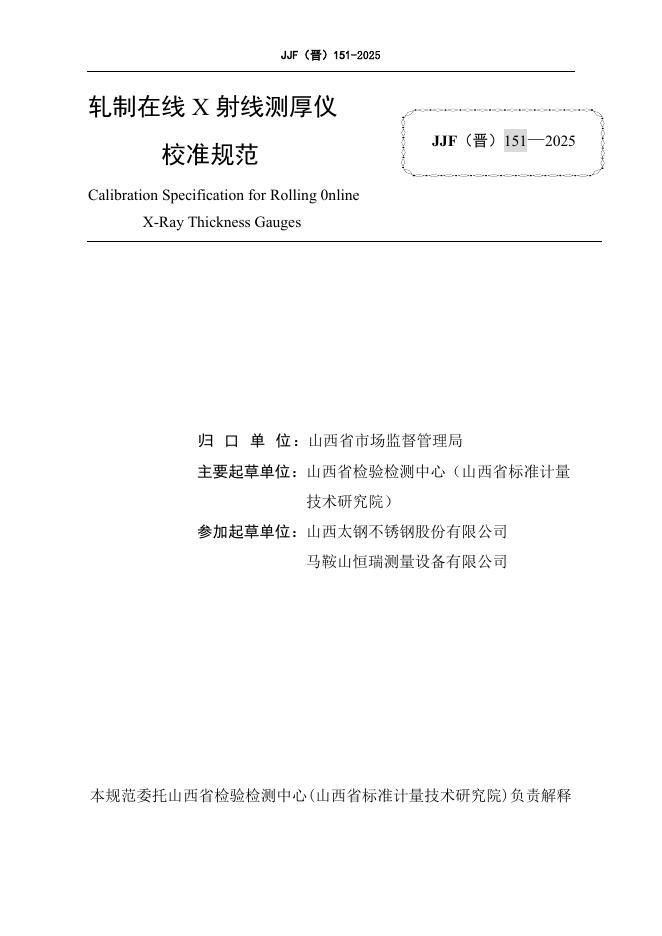 JJF（晋）151-2025

轧制在线 X 射线测厚仪

校准规范

JJF（晋）151—2025

Calibration Specification for Rolling 0nline X-Ray Thickness Gauges

归 口 单 位：山西省市场监督管理局

主要起草单位：山西省检验检测中心（山西省标准计量技术研究院）

参加起草单位：山西太钢不锈钢股份有限公司

马鞍山恒瑞测量设备有限公司

本规范委托山西省检验检测中心(山西省标准计量技术研究院)负责解释